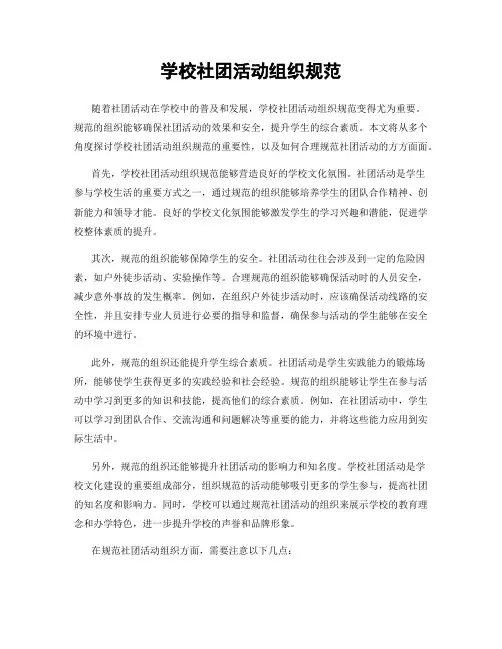 学校社团活动组织规范

随着社团活动在学校中的普及和发展，学校社团活动组织规范变得尤为重要。规范的组织能够确保社团活动的效果和安全，提升学生的综合素质。本文将从多个角度探讨学校社团活动组织规范的重要性，以及如何合理规范社团活动的方方面面。

首先，学校社团活动组织规范能够营造良好的学校文化氛围。社团活动是学生参与学校生活的重要方式之一，通过规范的组织能够培养学生的团队合作精神、创新能力和领导才能。良好的学校文化氛围能够激发学生的学习兴趣和潜能，促进学校整体素质的提升。

其次，规范的组织能够保障学生的安全。社团活动往往会涉及到一定的危险因素，如户外徒步活动、实验操作等。合理规范的组织能够确保活动时的人员安全，减少意外事故的发生概率。例如，在组织户外徒步活动时，应该确保活动线路的安全性，并且安排专业人员进行必要的指导和监督，确保参与活动的学生能够在安全的环境中进行。

此外，规范的组织还能提升学生综合素质。社团活动是学生实践能力的锻炼场所，能够使学生获得更多的实践经验和社会经验。规范的组织能够让学生在参与活动中学习到更多的知识和技能，提高他们的综合素质。例如，在社团活动中，学生可以学习到团队合作、交流沟通和问题解决等重要的能力，并将这些能力应用到实际生活中。

另外，规范的组织还能够提升社团活动的影响力和知名度。学校社团活动是学校文化建设的重要组成部分，组织规范的活动能够吸引更多的学生参与，提高社团的知名度和影响力。同时，学校可以通过规范社团活动的组织来展示学校的教育理念和办学特色，进一步提升学校的声誉和品牌形象。

在规范社团活动组织方面，需要注意以下几点：